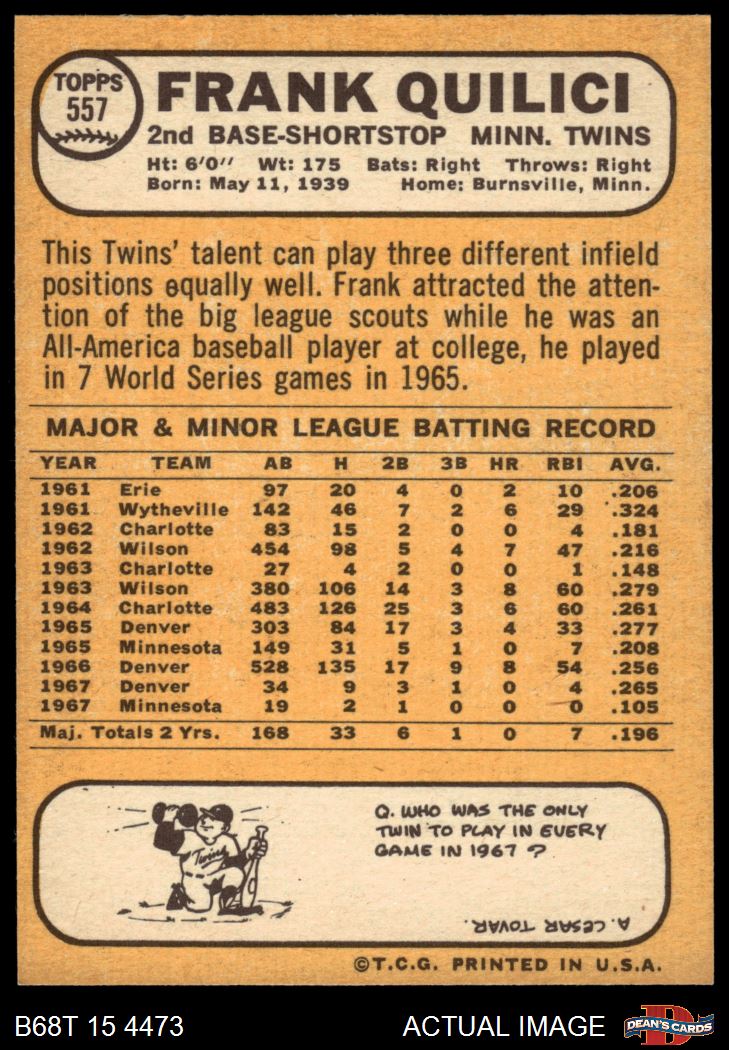 TOPPS 557 FRANK QUILICI

2nd BASE-SHORTSTOP MINN. TWINS

Ht: 6'0'' Wt: 175 Bats: Right Throws: Right
Born: May 11, 1939 Home: Burnsville, Minn.

This Twins' talent can play three different infield positions equally well. Frank attracted the attention of the big league scouts while he was an All-America baseball player at college, he played in 7 World Series games in 1965.

MAJOR & MINOR LEAGUE BATTING RECORD

| YEAR | TEAM | AB | H | 2B | 3B | HR | RBI | AVG. |
|---|---|---|---|---|---|---|---|---|
| 1961 | Erie | 97 | 20 | 4 | 0 | 2 | 10 | .206 |
| 1961 | Wytheville | 142 | 46 | 7 | 2 | 6 | 29 | .324 |
| 1962 | Charlotte | 83 | 15 | 2 | 0 | 0 | 4 | .181 |
| 1962 | Wilson | 454 | 98 | 5 | 4 | 7 | 47 | .216 |
| 1963 | Charlotte | 27 | 4 | 2 | 0 | 0 | 1 | .148 |
| 1963 | Wilson | 380 | 106 | 14 | 3 | 8 | 60 | .279 |
| 1964 | Charlotte | 483 | 126 | 25 | 3 | 6 | 60 | .261 |
| 1965 | Denver | 303 | 84 | 17 | 3 | 4 | 33 | .277 |
| 1965 | Minnesota | 149 | 31 | 5 | 1 | 0 | 7 | .208 |
| 1966 | Denver | 528 | 135 | 17 | 9 | 8 | 54 | .256 |
| 1967 | Denver | 34 | 9 | 3 | 1 | 0 | 4 | .265 |
| 1967 | Minnesota | 19 | 2 | 1 | 0 | 0 | 0 | .105 |
| Maj. Totals 2 Yrs. | | 168 | 33 | 6 | 1 | 0 | 7 | .196 |

Twins

Q. WHO WAS THE ONLY TWIN TO PLAY IN EVERY GAME IN 1967 ?

A. CESAR TOVAR.

©T.C.G. PRINTED IN U.S.A.

B68T 15 4473 ACTUAL IMAGE DEAN'S CARDS